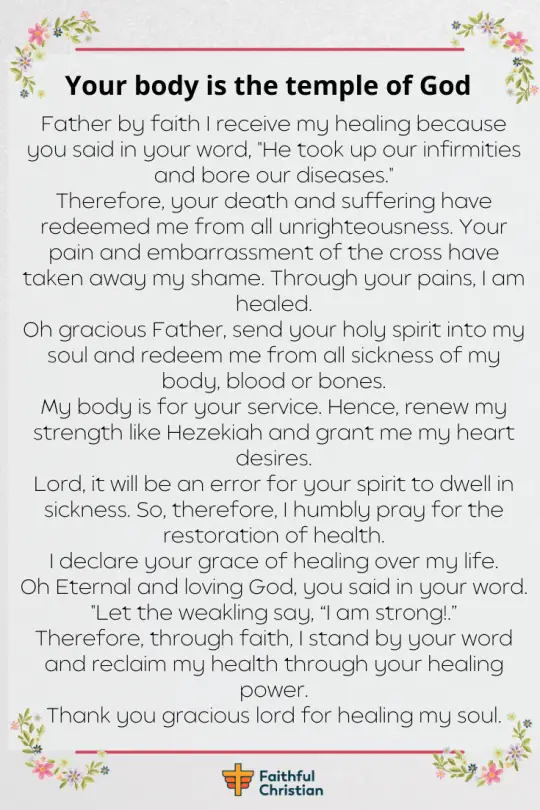 Your body is the temple of God

Father by faith I receive my healing because you said in your word, "He took up our infirmities and bore our diseases."
Therefore, your death and suffering have redeemed me from all unrighteousness. Your pain and embarrassment of the cross have taken away my shame. Through your pains, I am healed.
Oh gracious Father, send your holy spirit into my soul and redeem me from all sickness of my body, blood or bones.
My body is for your service. Hence, renew my strength like Hezekiah and grant me my heart desires.
Lord, it will be an error for your spirit to dwell in sickness. So, therefore, I humbly pray for the restoration of health.
I declare your grace of healing over my life.
Oh Eternal and loving God, you said in your word. "Let the weakling say, “I am strong!.”
Therefore, through faith, I stand by your word and reclaim my health through your healing power.
Thank you gracious lord for healing my soul.

Faithful Christian